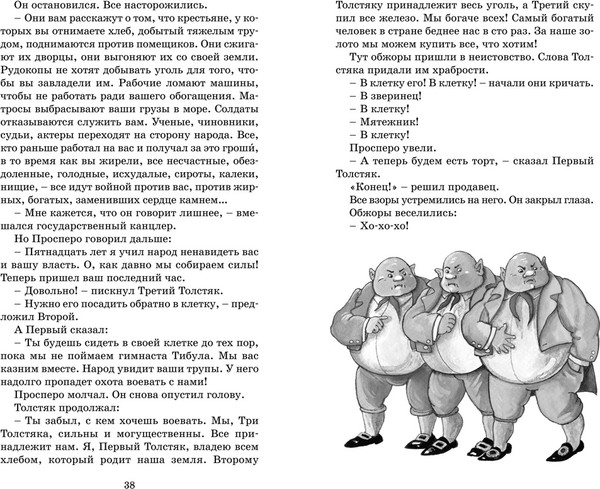 Он остановился. Все насторожились.

– Они вам расскажут о том, что крестьяне, у которых вы отнимаете хлеб, добытый тяжелым трудом, поднимаются против помещиков. Они сжигают их дворцы, они выгоняют их со своей земли. Рудокопы не хотят добывать уголь для того, чтобы вы завладели им. Рабочие ломают машины, чтобы не работать ради вашего обогащения. Матросы выбрасывают ваши грузы в море. Солдаты отказываются служить вам. Ученые, чиновники, судьи, актеры переходят на сторону народа. Все, кто раньше работал на вас и получал за это гроши, в то время как вы жирели, все несчастные, обездоленные, голодные, исхудалые, сироты, калеки, нищие, – все идут войной против вас, против жирных, богатых, заменивших сердце камнем...

– Мне кажется, что он говорит лишнее, – вмешался государственный канцлер.

Но Просперо говорил дальше:

– Пятнадцать лет я учил народ ненавидеть вас и вашу власть. О, как давно мы собираем силы! Теперь пришел ваш последний час.

– Довольно! – пискнул Третий Толстяк.

– Нужно его посадить обратно в клетку, – предложил Второй.

А Первый сказал:

– Ты будешь сидеть в своей клетке до тех пор, пока мы не поймаем гимнаста Тибула. Мы вас казним вместе. Народ увидит ваши трупы. У него надолго пропадет охота воевать с нами!

Просперо молчал. Он снова опустил голову.

Толстяк продолжал:

– Ты забыл, с кем хочешь воевать. Мы, Три Толстяка, сильны и могущественны. Все принадлежит нам. Я, Первый Толстяк, владею всем хлебом, который родит наша земля. Второму

38

Толстяку принадлежит весь уголь, а Третий скупил все железо. Мы богаче всех! Самый богатый человек в стране беднее нас в сто раз. За наше золото мы можем купить все, что хотим!

Тут обжоры пришли в неистовство. Слова Толстяка придали им храбрости.

– В клетку его! В клетку! – начали они кричать.

– В зверинец!

– В клетку!

– Мятежник!

– В клетку!

Просперо увели.

– А теперь будем есть торт, – сказал Первый Толстяк.

«Конец!» – решил продавец.

Все взоры устремились на него. Он закрыл глаза.

Обжоры веселились:

– Хо-хо-хо!